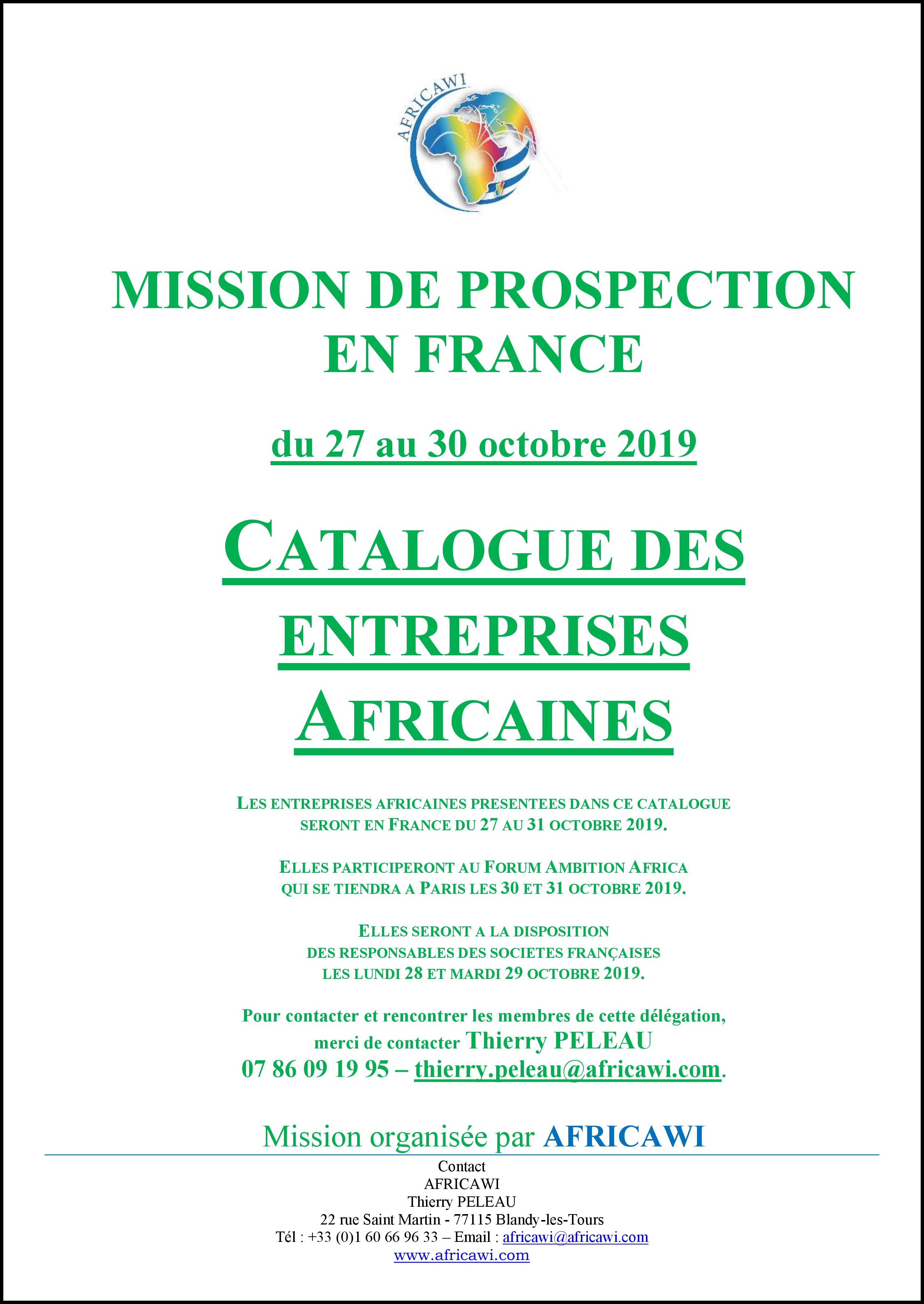 AFRICAWI

MISSION DE PROSPECTION EN FRANCE

du 27 au 30 octobre 2019

CATALOGUE DES ENTREPRISES AFRICAINES

LES ENTREPRISES AFRICAINES PRESENTEES DANS CE CATALOGUE SERONT EN FRANCE DU 27 AU 31 OCTOBRE 2019.

ELLES PARTICIPERONT AU FORUM AMBITION AFRICA QUI SE TIENDRA A PARIS LES 30 ET 31 OCTOBRE 2019.

ELLES SERONT A LA DISPOSITION DES RESPONSABLES DES SOCIETES FRANÇAISES LES LUNDI 28 ET MARDI 29 OCTOBRE 2019.

Pour contacter et rencontrer les membres de cette délégation, merci de contacter Thierry PELEAU 07 86 09 19 95 – thierry.peleau@africawi.com.

Mission organisée par AFRICAWI

Contact
AFRICAWI
Thierry PELEAU
22 rue Saint Martin - 77115 Blandy-les-Tours
Tél : +33 (0)1 60 66 96 33 – Email : africawi@africawi.com
www.africawi.com